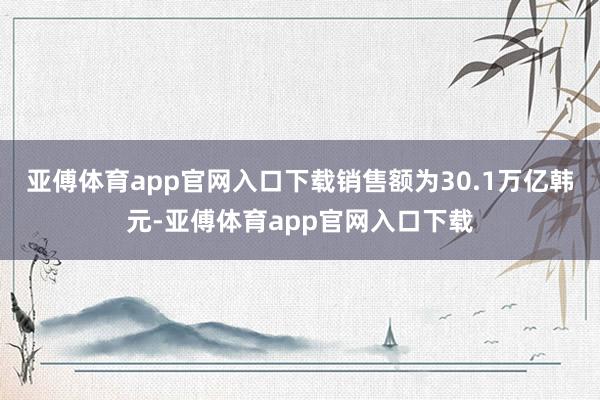 亚傅体育app官网入口下载销售额为30.1万亿韩元-亚傅体育app官网入口下载